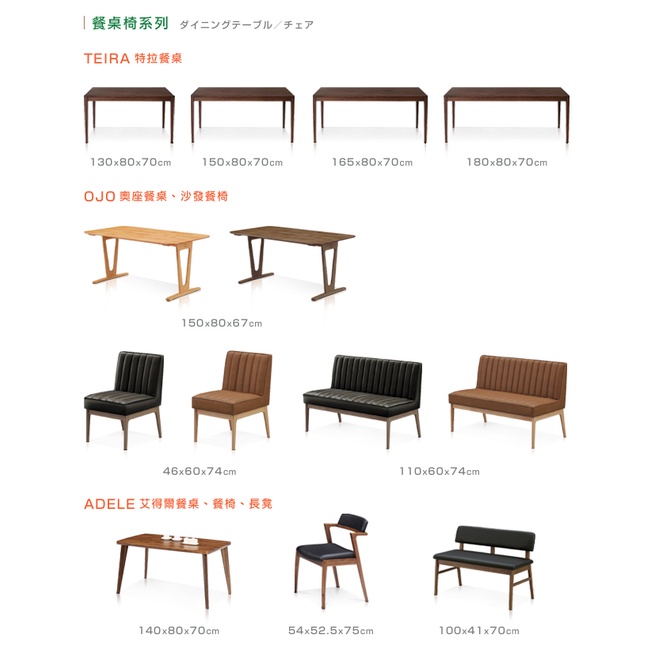 餐桌椅系列 ダイニングテーブル／チェア

TEIRA 特拉餐桌

130x80x70cm 150x80x70cm 165x80x70cm 180x80x70cm

OJO 奧座餐桌、沙發餐椅

150x80x67cm

46x60x74cm 110x60x74cm

ADELE 艾得爾餐桌、餐椅、長凳

140x80x70cm 54x52.5x75cm 100x41x70cm